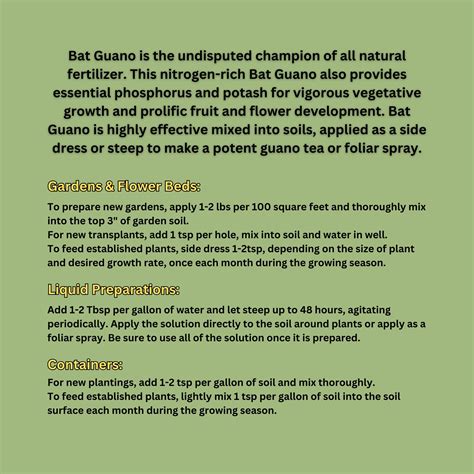 Bat Guano is the undisputed champion of all natural fertilizer. This nitrogen-rich Bat Guano also provides essential phosphorus and potash for vigorous vegetative growth and prolific fruit and flower development. Bat Guano is highly effective mixed into soils, applied as a side dress or steep to make a potent guano tea or foliar spray.

Gardens & Flower Beds:

To prepare new gardens, apply 1-2 lbs per 100 square feet and thoroughly mix into the top 3" of garden soil.
For new transplants, add 1 tsp per hole, mix into soil and water in well.
To feed established plants, side dress 1-2tsp, depending on the size of plant and desired growth rate, once each month during the growing season.

Liquid Preparations:

Add 1-2 Tbsp per gallon of water and let steep up to 48 hours, agitating periodically. Apply the solution directly to the soil around plants or apply as a foliar spray. Be sure to use all of the solution once it is prepared.

Containers:

For new plantings, add 1-2 tsp per gallon of soil and mix thoroughly.
To feed established plants, lightly mix 1 tsp per gallon of soil into the soil surface each month during the growing season.